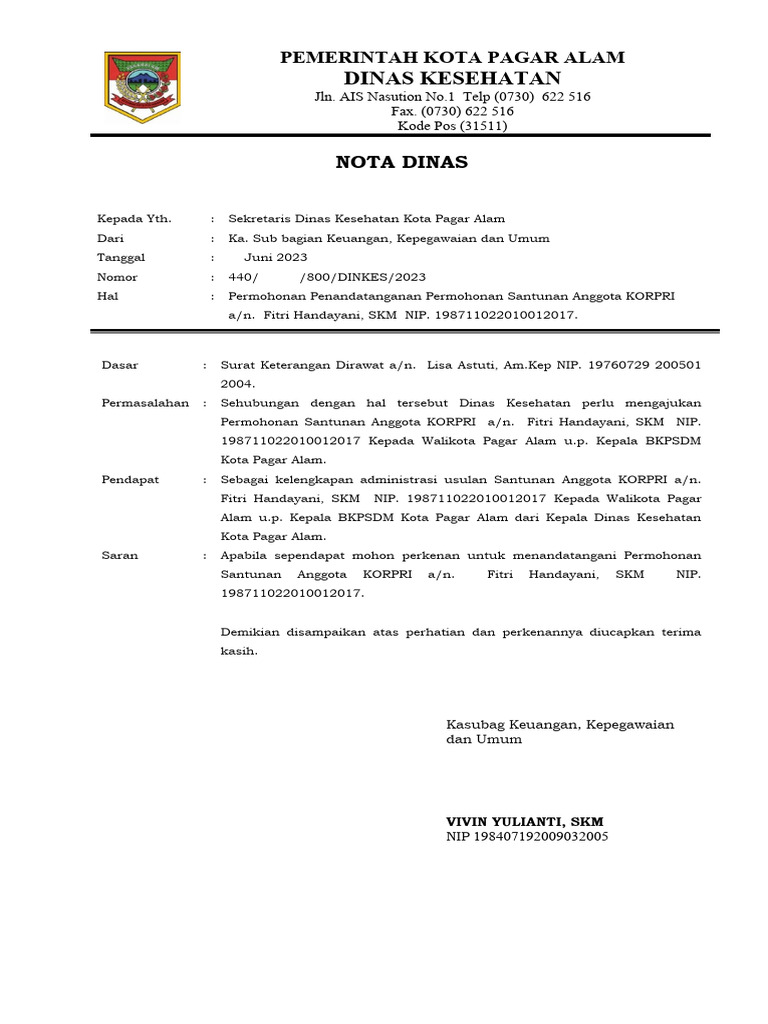 PEMERINTAH KOTA PAGAR ALAM
DINAS KESEHATAN
Jln. AIS Nasution No.1 Telp (0730) 622 516
Fax. (0730) 622 516
Kode Pos (31511)

NOTA DINAS

Kepada Yth. : Sekretaris Dinas Kesehatan Kota Pagar Alam
Dari : Ka. Sub bagian Keuangan, Kepegawaian dan Umum
Tanggal : Juni 2023
Nomor : 440/ /800/DINKES/2023
Hal : Permohonan Penandatanganan Permohonan Santunan Anggota KORPRI a/n. Fitri Handayani, SKM NIP. 198711022010012017.

Dasar : Surat Keterangan Dirawat a/n. Lisa Astuti, Am.Kep NIP. 19760729 200501 2004.

Permasalahan : Sehubungan dengan hal tersebut Dinas Kesehatan perlu mengajukan Permohonan Santunan Anggota KORPRI a/n. Fitri Handayani, SKM NIP. 198711022010012017 Kepada Walikota Pagar Alam u.p. Kepala BKPSDM Kota Pagar Alam.

Pendapat : Sebagai kelengkapan administrasi usulan Santunan Anggota KORPRI a/n. Fitri Handayani, SKM NIP. 198711022010012017 Kepada Walikota Pagar Alam u.p. Kepala BKPSDM Kota Pagar Alam dari Kepala Dinas Kesehatan Kota Pagar Alam.

Saran : Apabila sependapat mohon perkenan untuk menandatangani Permohonan Santunan Anggota KORPRI a/n. Fitri Handayani, SKM NIP. 198711022010012017.

Demikian disampaikan atas perhatian dan perkenannya diucapkan terima kasih.

Kasubag Keuangan, Kepegawaian dan Umum

VIVIN YULIANTI, SKM
NIP 198407192009032005